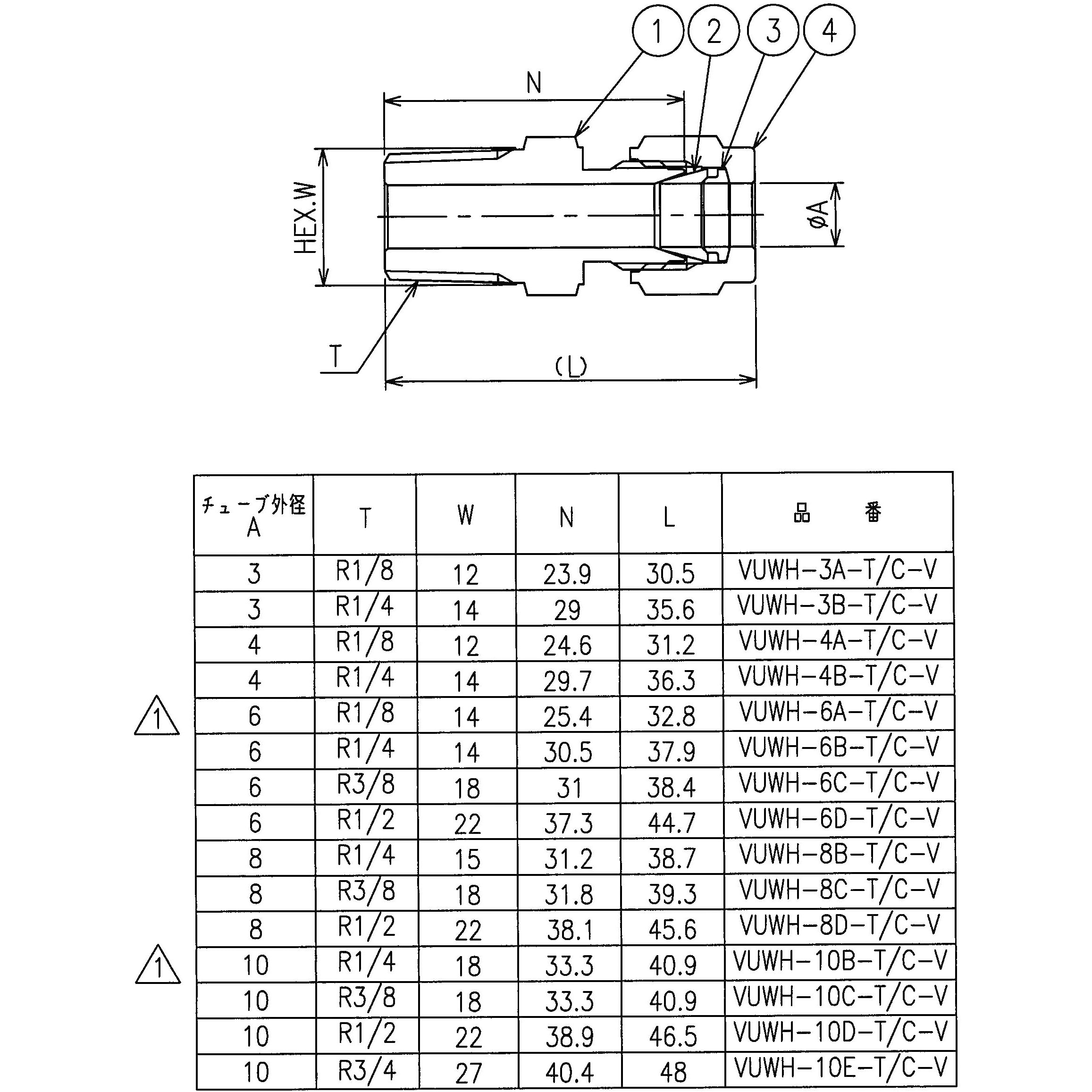 1 2 3 4

N

HEX.W

φA

T

(L)

| チューブ外径 A | T | W | N | L | 品　　番 |
|---|---|---|---|---|---|
| 3 | R1/8 | 12 | 23.9 | 30.5 | VUWH-3A-T/C-V |
| 3 | R1/4 | 14 | 29 | 35.6 | VUWH-3B-T/C-V |
| 4 | R1/8 | 12 | 24.6 | 31.2 | VUWH-4A-T/C-V |
| 4 | R1/4 | 14 | 29.7 | 36.3 | VUWH-4B-T/C-V |
| 6 | R1/8 | 14 | 25.4 | 32.8 | VUWH-6A-T/C-V |
| 6 | R1/4 | 14 | 30.5 | 37.9 | VUWH-6B-T/C-V |
| 6 | R3/8 | 18 | 31 | 38.4 | VUWH-6C-T/C-V |
| 6 | R1/2 | 22 | 37.3 | 44.7 | VUWH-6D-T/C-V |
| 8 | R1/4 | 15 | 31.2 | 38.7 | VUWH-8B-T/C-V |
| 8 | R3/8 | 18 | 31.8 | 39.3 | VUWH-8C-T/C-V |
| 8 | R1/2 | 22 | 38.1 | 45.6 | VUWH-8D-T/C-V |
| 10 | R1/4 | 18 | 33.3 | 40.9 | VUWH-10B-T/C-V |
| 10 | R3/8 | 18 | 33.3 | 40.9 | VUWH-10C-T/C-V |
| 10 | R1/2 | 22 | 38.9 | 46.5 | VUWH-10D-T/C-V |
| 10 | R3/4 | 27 | 40.4 | 48 | VUWH-10E-T/C-V |

1
1